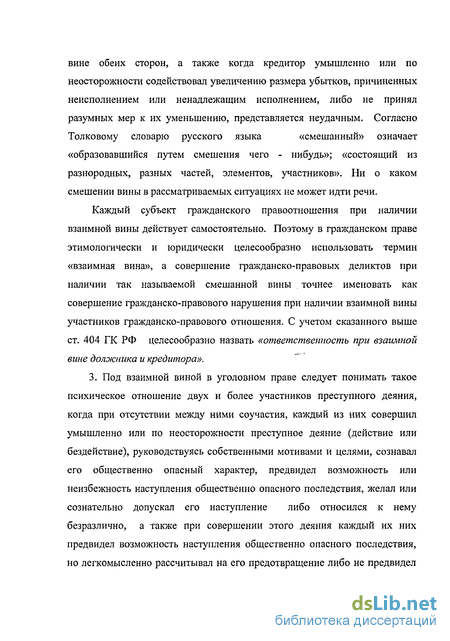 вине обеих сторон, а также когда кредитор умышленно или по неосторожности содействовал увеличению размера убытков, причиненных неисполнением или ненадлежащим исполнением, либо не принял разумных мер к их уменьшению, представляется неудачным. Согласно Толковому словарю русского языка «смешанный» означает «образовавшийся путем смешения чего - нибудь»; «состоящий из разнородных, разных частей, элементов, участников». Ни о каком смешении вины в рассматриваемых ситуациях не может идти речи.

Каждый субъект гражданского правоотношения при наличии взаимной вины действует самостоятельно. Поэтому в гражданском праве этимологически и юридически целесообразно использовать термин «взаимная вина», а совершение гражданско-правовых деликтов при наличии так называемой смешанной вины точнее именовать как совершение гражданско-правового нарушения при наличии взаимной вины участников гражданско-правового отношения. С учетом сказанного выше ст. 404 ГК РФ целесообразно назвать «ответственность при взаимной вине должника и кредитора».

3. Под взаимной виной в уголовном праве следует понимать такое психическое отношение двух и более участников преступного деяния, когда при отсутствии между ними соучастия, каждый из них совершил умышленно или по неосторожности преступное деяние (действие или бездействие), руководствуясь собственными мотивами и целями, сознавал его общественно опасный характер, предвидел возможность или неизбежность наступления общественно опасного последствия, желал или сознательно допускал его наступление либо относился к нему безразлично, а также при совершении этого деяния каждый их них предвидел возможность наступления общественно опасного последствия, но легкомысленно рассчитывал на его предотвращение либо не предвидел

dsLib.net
библиотека диссертаций